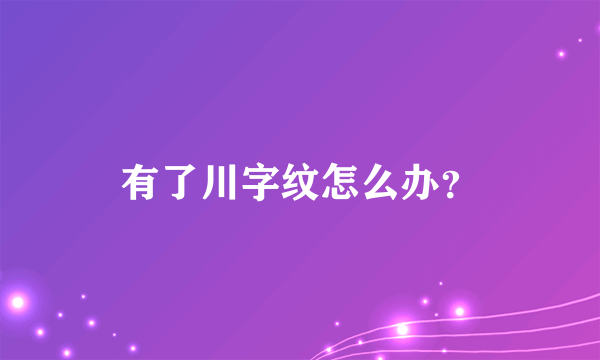 有了川字纹怎么办？